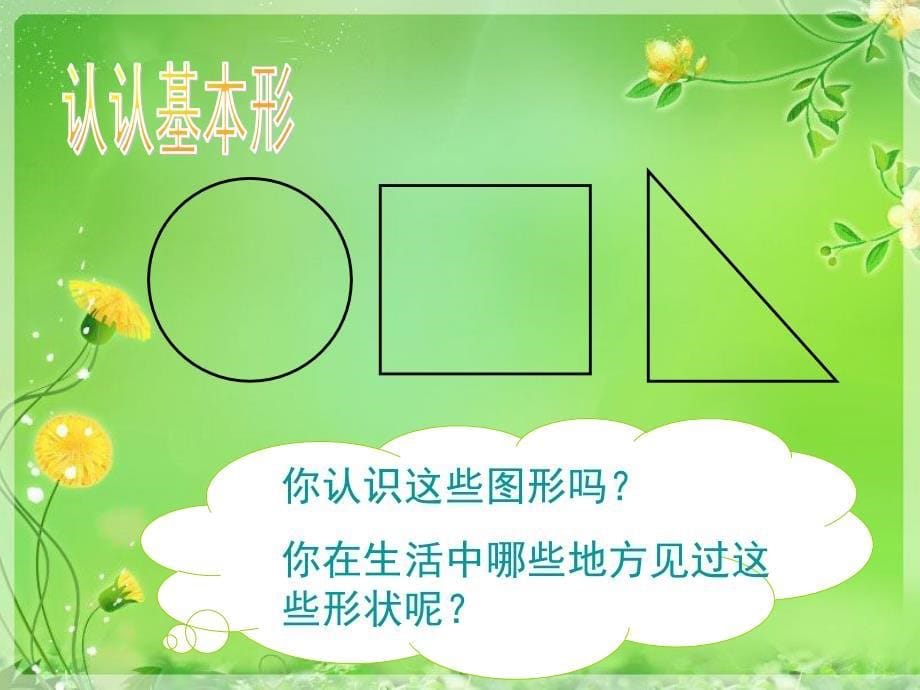 认认基本形

你认识这些图形吗？

你在生活中哪些地方见过这些形状呢？